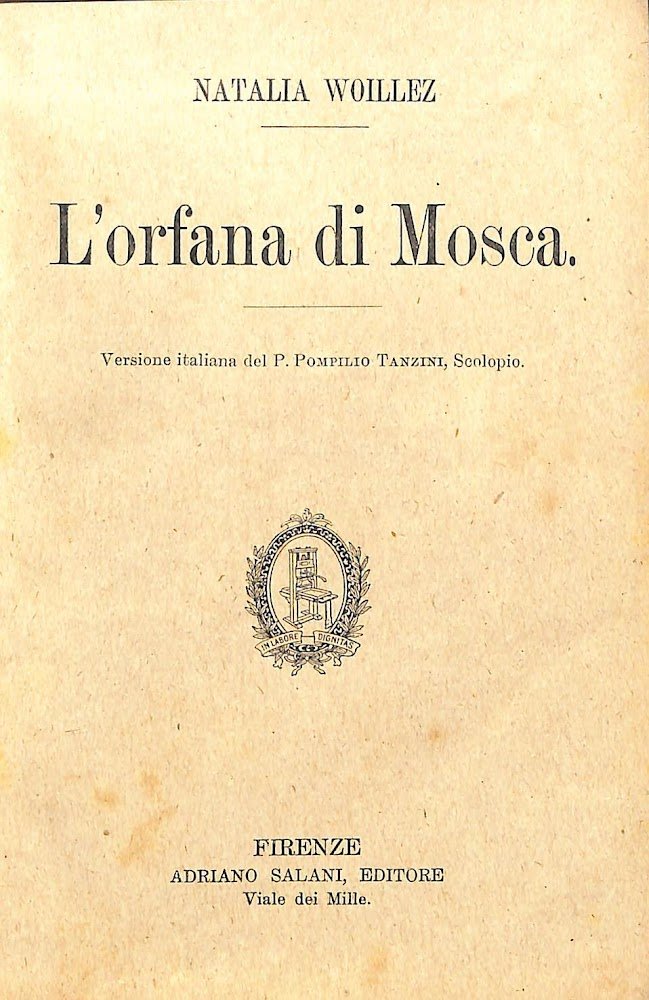 NATALIA WOILLEZ

L'orfana di Mosca.

Versione italiana del P. POMPILIO TANZINI, Scolopio.

IN LABORE DIGNITAS

FIRENZE
ADRIANO SALANI, EDITORE
Viale dei Mille.